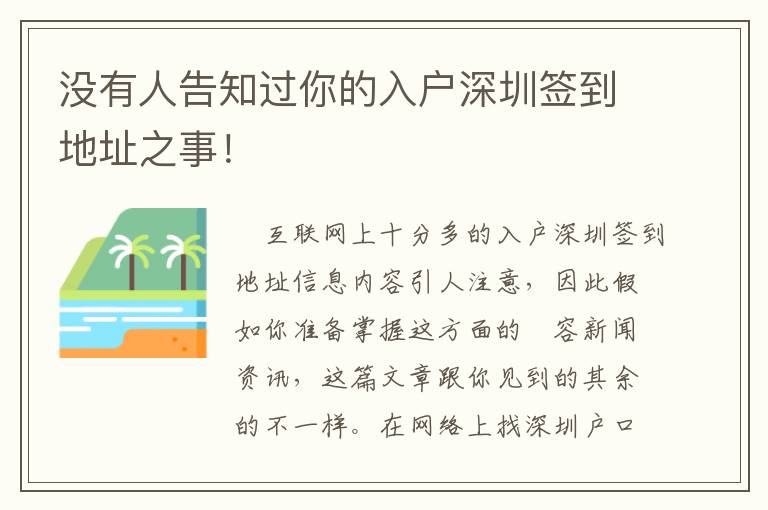 没有人告知过你的入户深圳签到地址之事！

互联网上十分多的入户深圳签到地址信息内容引人注意，因此假如你准备掌握这方面的 容新闻资讯，这篇文章跟你见到的其余的不一样。在网络上找深圳户口